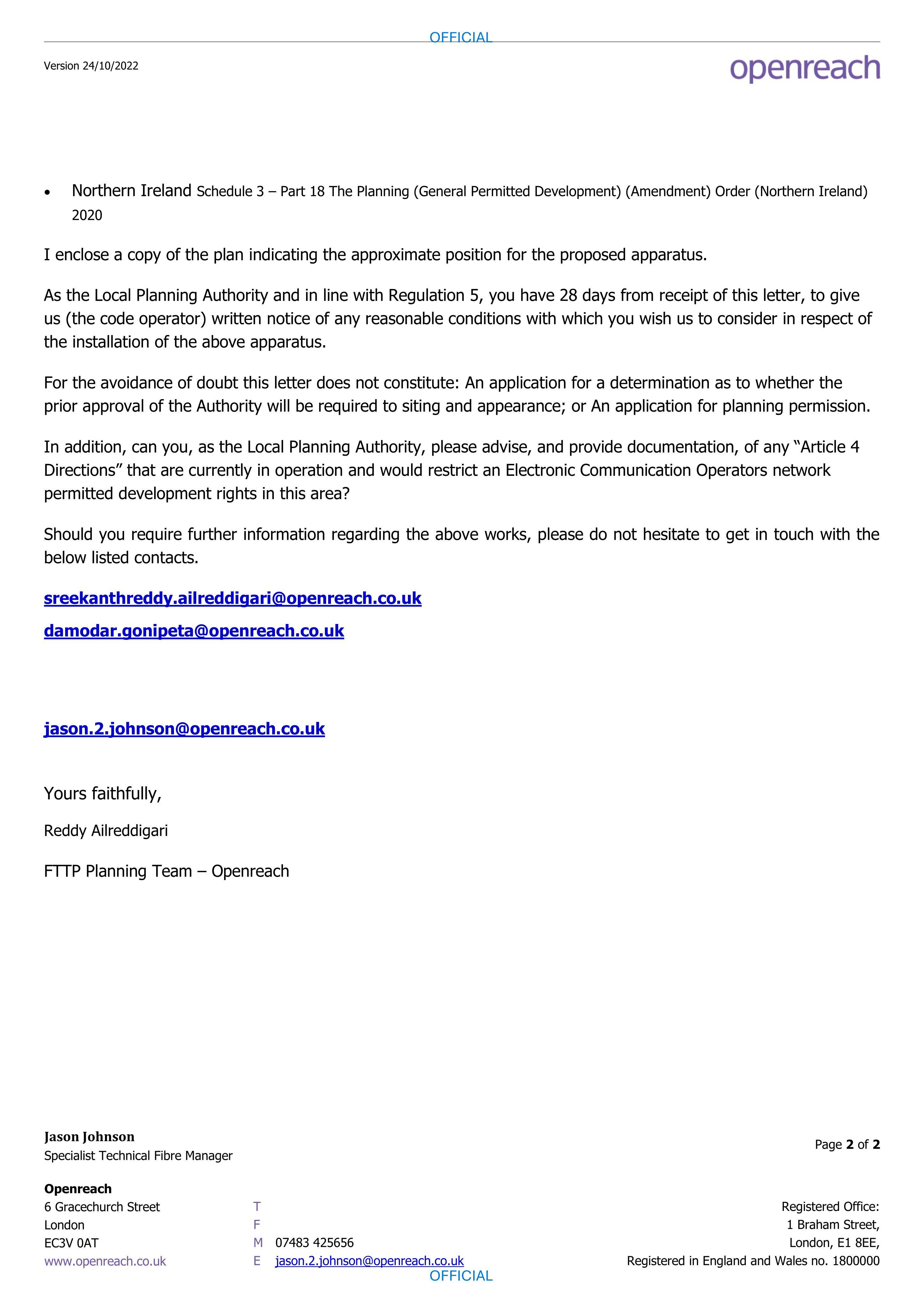 OFFICIAL

Version 24/10/2022

openreach

• Northern Ireland Schedule 3 – Part 18 The Planning (General Permitted Development) (Amendment) Order (Northern Ireland) 2020

I enclose a copy of the plan indicating the approximate position for the proposed apparatus.

As the Local Planning Authority and in line with Regulation 5, you have 28 days from receipt of this letter, to give us (the code operator) written notice of any reasonable conditions with which you wish us to consider in respect of the installation of the above apparatus.

For the avoidance of doubt this letter does not constitute: An application for a determination as to whether the prior approval of the Authority will be required to siting and appearance; or An application for planning permission.

In addition, can you, as the Local Planning Authority, please advise, and provide documentation, of any "Article 4 Directions" that are currently in operation and would restrict an Electronic Communication Operators network permitted development rights in this area?

Should you require further information regarding the above works, please do not hesitate to get in touch with the below listed contacts.

sreekanthreddy.ailreddigari@openreach.co.uk

damodar.gonipeta@openreach.co.uk

jason.2.johnson@openreach.co.uk

Yours faithfully,

Reddy Ailreddigari

FTTP Planning Team – Openreach

Jason Johnson
Specialist Technical Fibre Manager

Page 2 of 2

Openreach
6 Gracechurch Street
London
EC3V 0AT
www.openreach.co.uk

T
F
M 07483 425656
E jason.2.johnson@openreach.co.uk

Registered Office:
1 Braham Street,
London, E1 8EE,
Registered in England and Wales no. 1800000

OFFICIAL